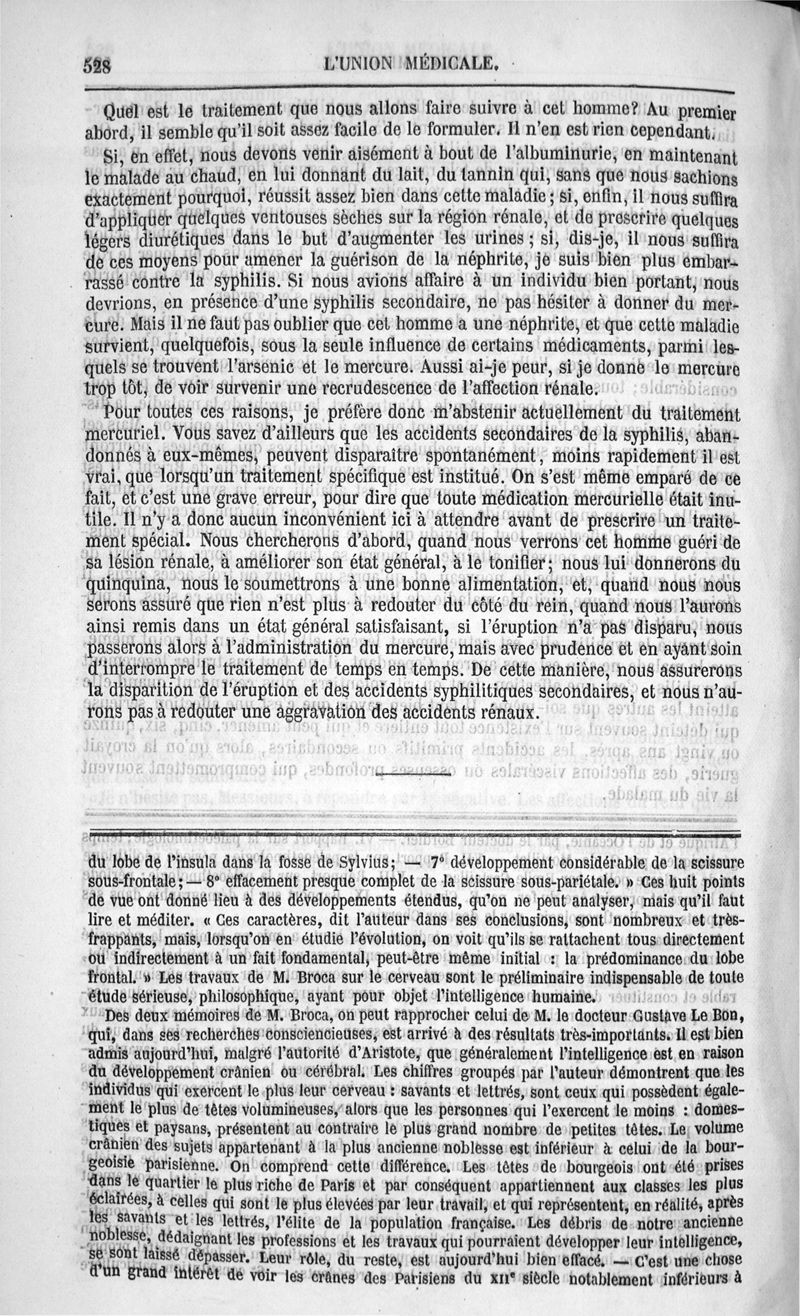 528 L'UNION MÉDICALE.

Quel est le traitement que nous allons faire suivre à cet homme? Au premier abord, il semble qu'il soit assez facile de le formuler. Il n'en est rien cependant.

Si, en effet, nous devons venir aisément à bout de l'albuminurie, en maintenant le malade au chaud, en lui donnant du lait, du tannin qui, sans que nous sachions exactement pourquoi, réussit assez bien dans cette maladie; si, enfin, il nous suffira d'appliquer quelques ventouses sèches sur la région rénale, et de prescrire quelques légers diurétiques dans le but d'augmenter les urines; si, dis-je, il nous suffira de ces moyens pour amener la guérison de la néphrite, je suis bien plus embarrassé contre la syphilis. Si nous avions affaire à un individu bien portant, nous devrions, en présence d'une syphilis secondaire, ne pas hésiter à donner du mercure. Mais il ne faut pas oublier que cet homme a une néphrite, et que cette maladie survient, quelquefois, sous la seule influence de certains médicaments, parmi lesquels se trouvent l'arsenic et le mercure. Aussi ai-je peur, si je donne le mercure trop tôt, de voir survenir une recrudescence de l'affection rénale.

Pour toutes ces raisons, je préfère donc m'abstenir actuellement du traitement mercuriel. Vous savez d'ailleurs que les accidents secondaires de la syphilis, abandonnés à eux-mêmes, peuvent disparaître spontanément, moins rapidement il est vrai, que lorsqu'un traitement spécifique est institué. On s'est même emparé de ce fait, et c'est une grave erreur, pour dire que toute médication mercurielle était inutile. Il n'y a donc aucun inconvénient ici à attendre avant de prescrire un traitement spécial. Nous chercherons d'abord, quand nous verrons cet homme guéri de sa lésion rénale, à améliorer son état général, à le tonifier; nous lui donnerons du quinquina, nous le soumettrons à une bonne alimentation, et, quand nous nous serons assuré que rien n'est plus à redouter du côté du rein, quand nous l'aurons ainsi remis dans un état général satisfaisant, si l'éruption n'a pas disparu, nous passerons alors à l'administration du mercure, mais avec prudence et en ayant soin d'interrompre le traitement de temps en temps. De cette manière, nous assurerons la disparition de l'éruption et des accidents syphilitiques secondaires, et nous n'aurons pas à redouter une aggravation des accidents rénaux.

du lobe de l'insula dans la fosse de Sylvius; — 7° développement considérable de la scissure sous-frontale; — 8° effacement presque complet de la scissure sous-pariétale. » Ces huit points de vue ont donné lieu à des développements étendus, qu'on ne peut analyser, mais qu'il faut lire et méditer. « Ces caractères, dit l'auteur dans ses conclusions, sont nombreux et très-frappants, mais, lorsqu'on en étudie l'évolution, on voit qu'ils se rattachent tous directement ou indirectement à un fait fondamental, peut-être même initial : la prédominance du lobe frontal. » Les travaux de M. Broca sur le cerveau sont le préliminaire indispensable de toute étude sérieuse, philosophique, ayant pour objet l'intelligence humaine.

Des deux mémoires de M. Broca, on peut rapprocher celui de M. le docteur Gustave Le Bon, qui, dans ses recherches consciencieuses, est arrivé à des résultats très-importants. Il est bien admis aujourd'hui, malgré l'autorité d'Aristote, que généralement l'intelligence est en raison du développement crânien ou cérébral. Les chiffres groupés par l'auteur démontrent que les individus qui exercent le plus leur cerveau : savants et lettrés, sont ceux qui possèdent également le plus de têtes volumineuses, alors que les personnes qui l'exercent le moins : domestiques et paysans, présentent au contraire le plus grand nombre de petites têtes. Le volume crânien des sujets appartenant à la plus ancienne noblesse est inférieur à celui de la bourgeoisie parisienne. On comprend cette différence. Les têtes de bourgeois ont été prises dans le quartier le plus riche de Paris et par conséquent appartiennent aux classes les plus éclairées, à celles qui sont le plus élevées par leur travail, et qui représentent, en réalité, après les savants et les lettrés, l'élite de la population française. Les débris de notre ancienne noblesse, dédaignant les professions et les travaux qui pourraient développer leur intelligence, se sont laissé dépasser. Leur rôle, du reste, est aujourd'hui bien effacé. — C'est une chose d'un grand intérêt de voir les crânes des Parisiens du XIIe siècle notablement inférieurs à